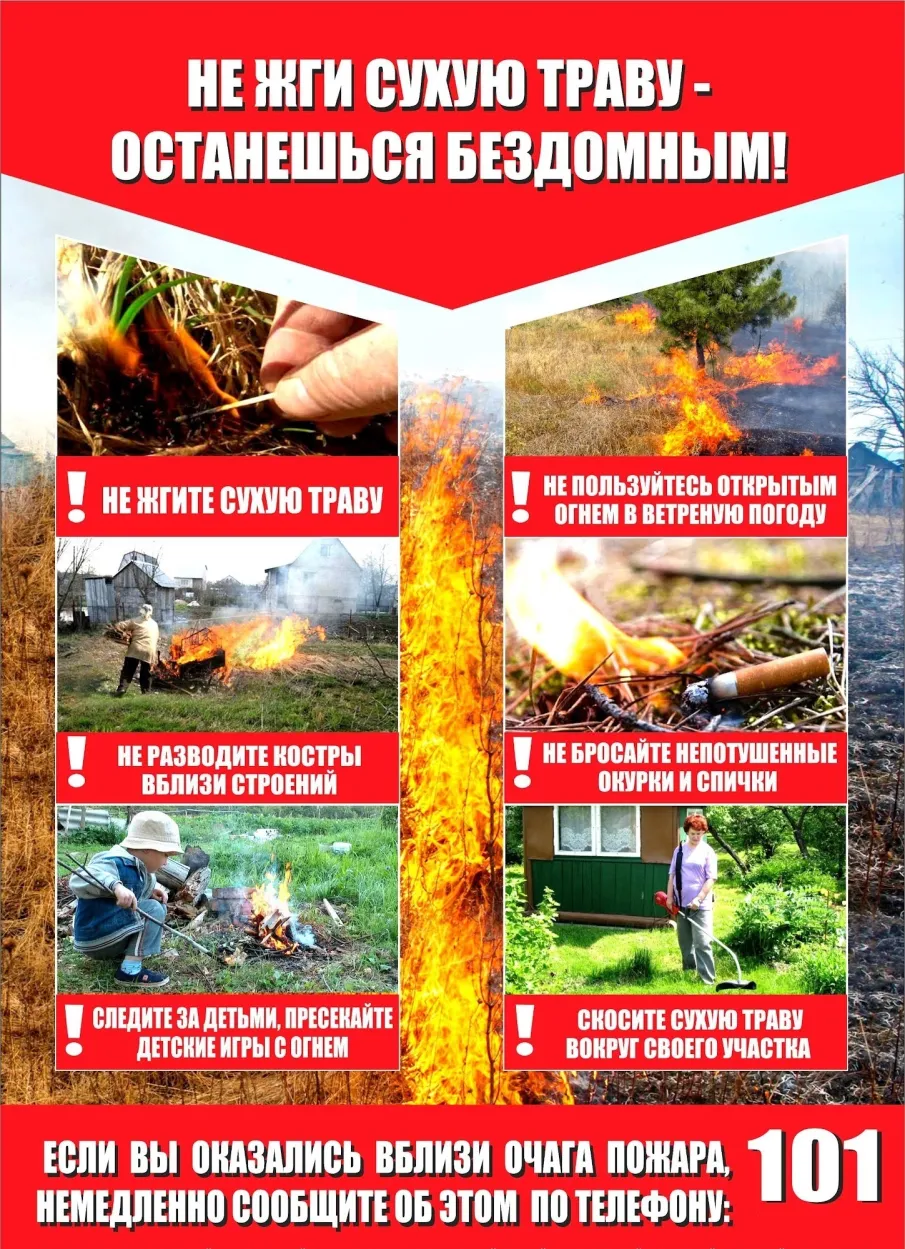 НЕ ЖГИ СУХУЮ ТРАВУ - ОСТАНЕШЬСЯ БЕЗДОМНЫМ!

! НЕ ЖГИТЕ СУХУЮ ТРАВУ

! НЕ РАЗВОДИТЕ КОСТРЫ ВБЛИЗИ СТРОЕНИЙ

! СЛЕДИТЕ ЗА ДЕТЬМИ, ПРЕСЕКАЙТЕ ДЕТСКИЕ ИГРЫ С ОГНЕМ

! НЕ ПОЛЬЗУЙТЕСЬ ОТКРЫТЫМ ОГНЕМ В ВЕТРЕНУЮ ПОГОДУ

! НЕ БРОСАЙТЕ НЕПОТУШЕННЫЕ ОКУРКИ И СПИЧКИ

! СКОСИТЕ СУХУЮ ТРАВУ ВОКРУГ СВОЕГО УЧАСТКА

ЕСЛИ ВЫ ОКАЗАЛИСЬ ВБЛИЗИ ОЧАГА ПОЖАРА, НЕМЕДЛЕННО СООБЩИТЕ ОБ ЭТОМ ПО ТЕЛЕФОНУ: 101